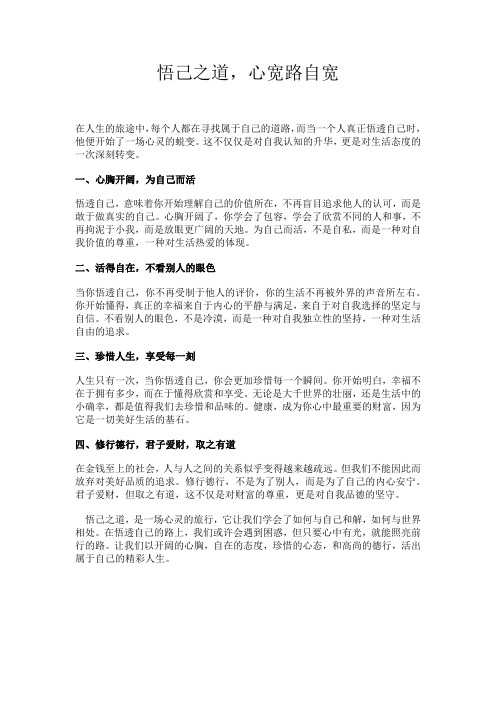 悟己之道，心宽路自宽

在人生的旅途中，每个人都在寻找属于自己的道路，而当一个人真正悟透自己时，他便开始了一场心灵的蜕变。这不仅仅是对自我认知的升华，更是对生活态度的一次深刻转变。

一、心胸开阔，为自己而活

悟透自己，意味着你开始理解自己的价值所在，不再盲目追求他人的认可，而是敢于做真实的自己。心胸开阔了，你学会了包容，学会了欣赏不同的人和事，不再拘泥于小我，而是放眼更广阔的天地。为自己而活，不是自私，而是一种对自我价值的尊重，一种对生活热爱的体现。

二、活得自在，不看别人的眼色

当你悟透自己，你不再受制于他人的评价，你的生活不再被外界的声音所左右。你开始懂得，真正的幸福来自于内心的平静与满足，来自于对自我选择的坚定与自信。不看别人的眼色，不是冷漠，而是一种对自我独立性的坚持，一种对生活自由的追求。

三、珍惜人生，享受每一刻

人生只有一次，当你悟透自己，你会更加珍惜每一个瞬间。你开始明白，幸福不在于拥有多少，而在于懂得欣赏和享受。无论是大千世界的壮丽，还是生活中的小确幸，都是值得我们去珍惜和品味的。健康，成为你心中最重要的财富，因为它是一切美好生活的基石。

四、修行德行，君子爱财，取之有道

在金钱至上的社会，人与人之间的关系似乎变得越来越疏远。但我们不能因此而放弃对美好品质的追求。修行德行，不是为了别人，而是为了自己的内心安宁。君子爱财，但取之有道，这不仅是对财富的尊重，更是对自我品德的坚守。

悟己之道，是一场心灵的旅行，它让我们学会了如何与自己和解，如何与世界相处。在悟透自己的路上，我们或许会遇到困惑，但只要心中有光，就能照亮前行的路。让我们以开阔的心胸，自在的态度，珍惜的心态，和高尚的德行，活出属于自己的精彩人生。